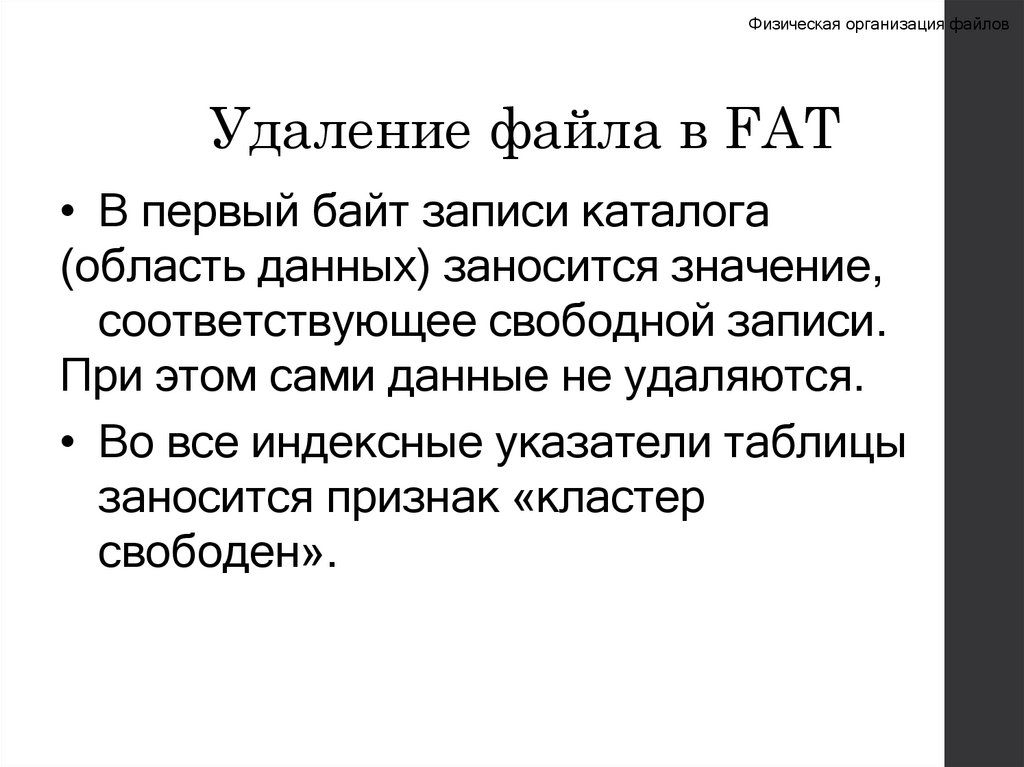 Физическая организация файлов

Удаление файла в FAT

• В первый байт записи каталога (область данных) заносится значение, соответствующее свободной записи.
При этом сами данные не удаляются.

• Во все индексные указатели таблицы заносится признак «кластер свободен».